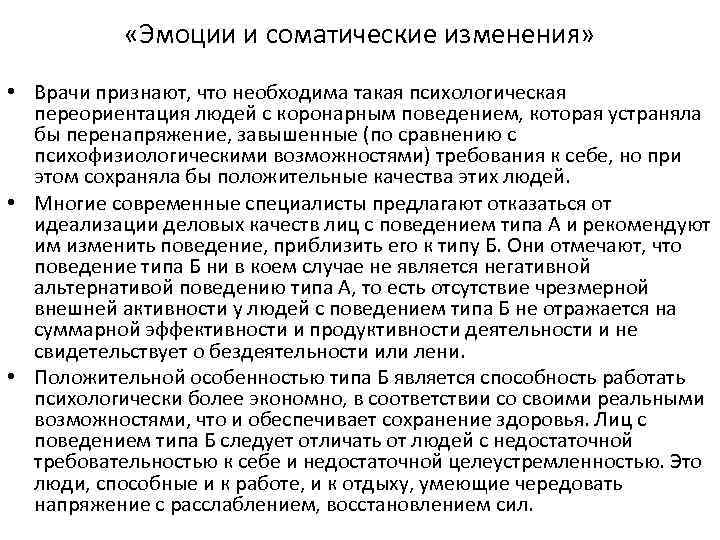 «Эмоции и соматические изменения»

• Врачи признают, что необходима такая психологическая переориентация людей с коронарным поведением, которая устраняла бы перенапряжение, завышенные (по сравнению с психофизиологическими возможностями) требования к себе, но при этом сохраняла бы положительные качества этих людей.

• Многие современные специалисты предлагают отказаться от идеализации деловых качеств лиц с поведением типа А и рекомендуют им изменить поведение, приблизить его к типу Б. Они отмечают, что поведение типа Б ни в коем случае не является негативной альтернативой поведению типа А, то есть отсутствие чрезмерной внешней активности у людей с поведением типа Б не отражается на суммарной эффективности и продуктивности деятельности и не свидетельствует о бездеятельности или лени.

• Положительной особенностью типа Б является способность работать психологически более экономно, в соответствии со своими реальными возможностями, что и обеспечивает сохранение здоровья. Лиц с поведением типа Б следует отличать от людей с недостаточной требовательностью к себе и недостаточной целеустремленностью. Это люди, способные и к работе, и к отдыху, умеющие чередовать напряжение с расслаблением, восстановлением сил.